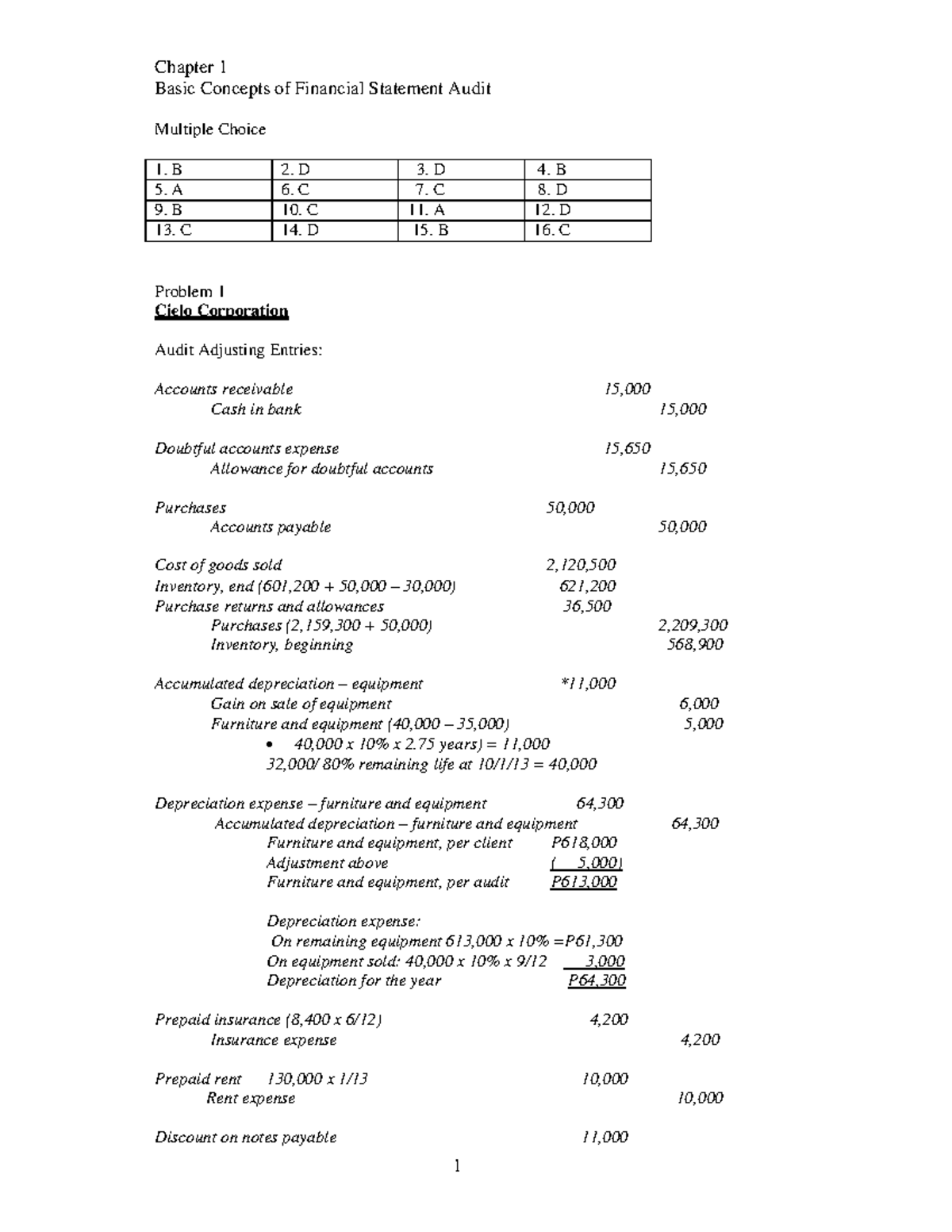 Chapter 1
Basic Concepts of Financial Statement Audit

Multiple Choice

| 1. B | 2. D | 3. D | 4. B |
|---|---|---|---|
| 5. A | 6. C | 7. C | 8. D |
| 9. B | 10. C | 11. A | 12. D |
| 13. C | 14. D | 15. B | 16. C |

Problem 1
Cielo Corporation

Audit Adjusting Entries:

Accounts receivable 15,000
Cash in bank 15,000

Doubtful accounts expense 15,650
Allowance for doubtful accounts 15,650

Purchases 50,000
Accounts payable 50,000

Cost of goods sold 2,120,500
Inventory, end (601,200 + 50,000 – 30,000) 621,200
Purchase returns and allowances 36,500
Purchases (2,159,300 + 50,000) 2,209,300
Inventory, beginning 568,900

Accumulated depreciation – equipment *11,000
Gain on sale of equipment 6,000
Furniture and equipment (40,000 – 35,000) 5,000
• 40,000 x 10% x 2.75 years) = 11,000
32,000/ 80% remaining life at 10/1/13 = 40,000

Depreciation expense – furniture and equipment 64,300
Accumulated depreciation – furniture and equipment 64,300
Furniture and equipment, per client P618,000
Adjustment above ( 5,000)
Furniture and equipment, per audit P613,000

Depreciation expense:
On remaining equipment 613,000 x 10% =P61,300
On equipment sold: 40,000 x 10% x 9/12 3,000
Depreciation for the year P64,300

Prepaid insurance (8,400 x 6/12) 4,200
Insurance expense 4,200

Prepaid rent 130,000 x 1/13 10,000
Rent expense 10,000

Discount on notes payable 11,000

1